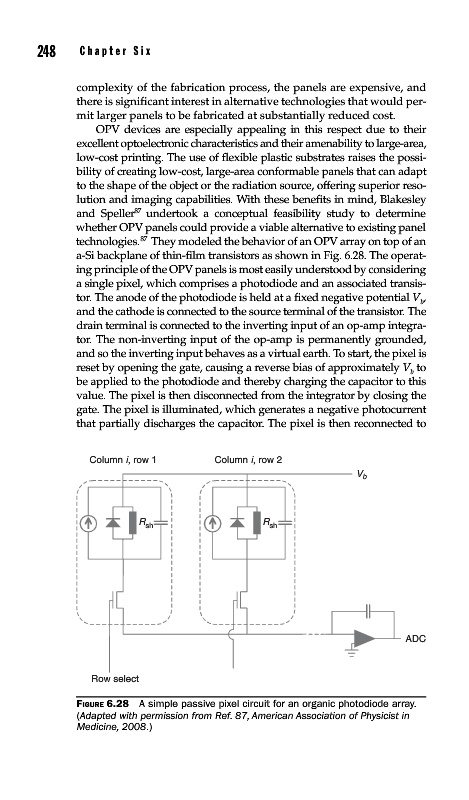 248 Chapter Six

complexity of the fabrication process, the panels are expensive, and there is significant interest in alternative technologies that would permit larger panels to be fabricated at substantially reduced cost.

OPV devices are especially appealing in this respect due to their excellent optoelectronic characteristics and their amenability to large-area, low-cost printing. The use of flexible plastic substrates raises the possibility of creating low-cost, large-area conformable panels that can adapt to the shape of the object or the radiation source, offering superior resolution and imaging capabilities. With these benefits in mind, Blakesley and Speller$^{87}$ undertook a conceptual feasibility study to determine whether OPV panels could provide a viable alternative to existing panel technologies.$^{87}$ They modeled the behavior of an OPV array on top of an a-Si backplane of thin-film transistors as shown in Fig. 6.28. The operating principle of the OPV panels is most easily understood by considering a single pixel, which comprises a photodiode and an associated transistor. The anode of the photodiode is held at a fixed negative potential $V_b$, and the cathode is connected to the source terminal of the transistor. The drain terminal is connected to the inverting input of an op-amp integrator. The non-inverting input of the op-amp is permanently grounded, and so the inverting input behaves as a virtual earth. To start, the pixel is reset by opening the gate, causing a reverse bias of approximately $V_b$ to be applied to the photodiode and thereby charging the capacitor to this value. The pixel is then disconnected from the integrator by closing the gate. The pixel is illuminated, which generates a negative photocurrent that partially discharges the capacitor. The pixel is then reconnected to

Column $i$, row 1
Column $i$, row 2
$V_b$
$R_{sh}$
$R_{sh}$
ADC
Row select

FIGURE 6.28 A simple passive pixel circuit for an organic photodiode array. (Adapted with permission from Ref. 87, American Association of Physicist in Medicine, 2008.)